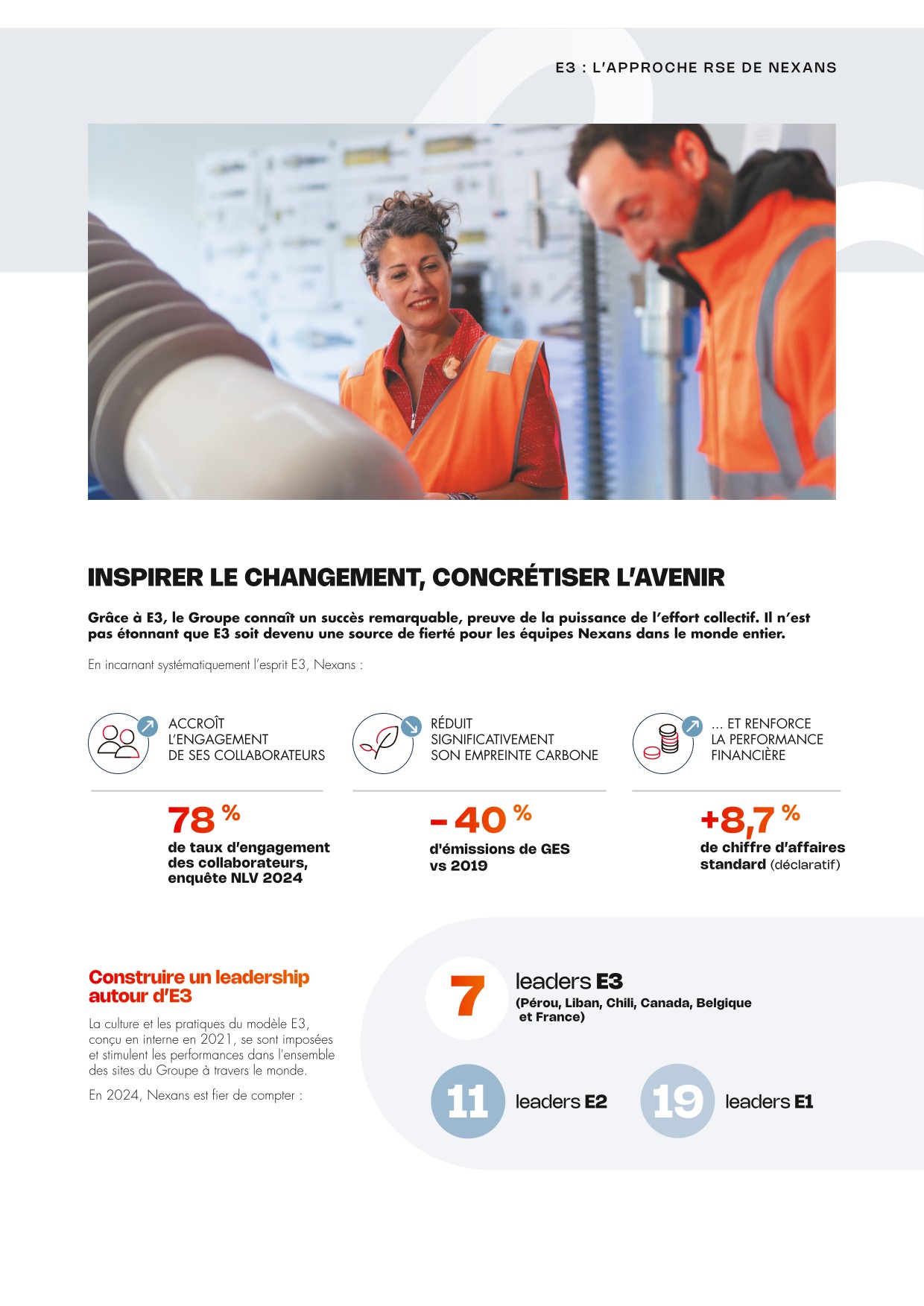 E3 : L'APPROCHE RSE DE NEXANS

INSPIRER LE CHANGEMENT, CONCRÉTISER L'AVENIR

Grâce à E3, le Groupe connaît un succès remarquable, preuve de la puissance de l'effort collectif. Il n'est pas étonnant que E3 soit devenu une source de fierté pour les équipes Nexans dans le monde entier.

En incarnant systématiquement l'esprit E3, Nexans :

ACCROÎT L'ENGAGEMENT DE SES COLLABORATEURS

78 %
de taux d'engagement des collaborateurs, enquête NLV 2024

RÉDUIT SIGNIFICATIVEMENT SON EMPREINTE CARBONE

– 40 %
d'émissions de GES vs 2019

... ET RENFORCE LA PERFORMANCE FINANCIÈRE

+8,7 %
de chiffre d'affaires standard (déclaratif)

Construire un leadership autour d'E3

La culture et les pratiques du modèle E3, conçu en interne en 2021, se sont imposées et stimulent les performances dans l'ensemble des sites du Groupe à travers le monde.

En 2024, Nexans est fier de compter :

7 leaders E3
(Pérou, Liban, Chili, Canada, Belgique et France)

11 leaders E2

19 leaders E1